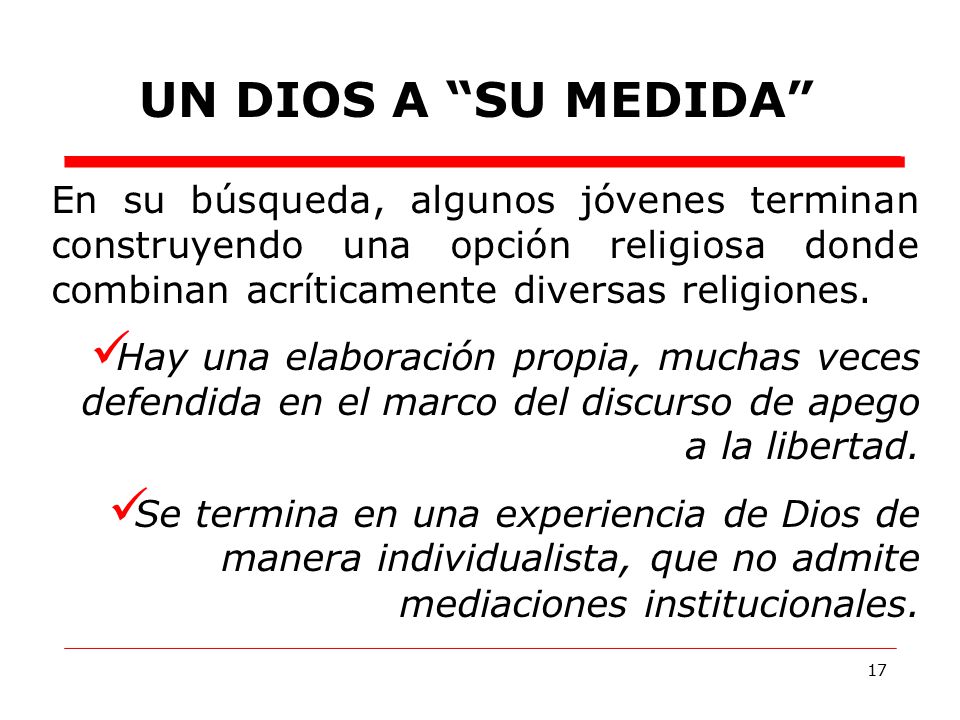 UN DIOS A “SU MEDIDA”

En su búsqueda, algunos jóvenes terminan construyendo una opción religiosa donde combinan acríticamente diversas religiones.

✓Hay una elaboración propia, muchas veces defendida en el marco del discurso de apego a la libertad.

✓Se termina en una experiencia de Dios de manera individualista, que no admite mediaciones institucionales.

17